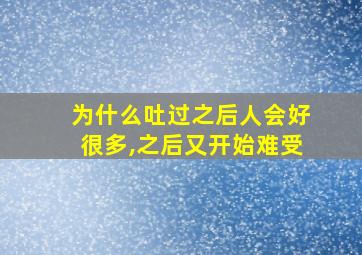 为什么吐过之后人会好很多,之后又开始难受